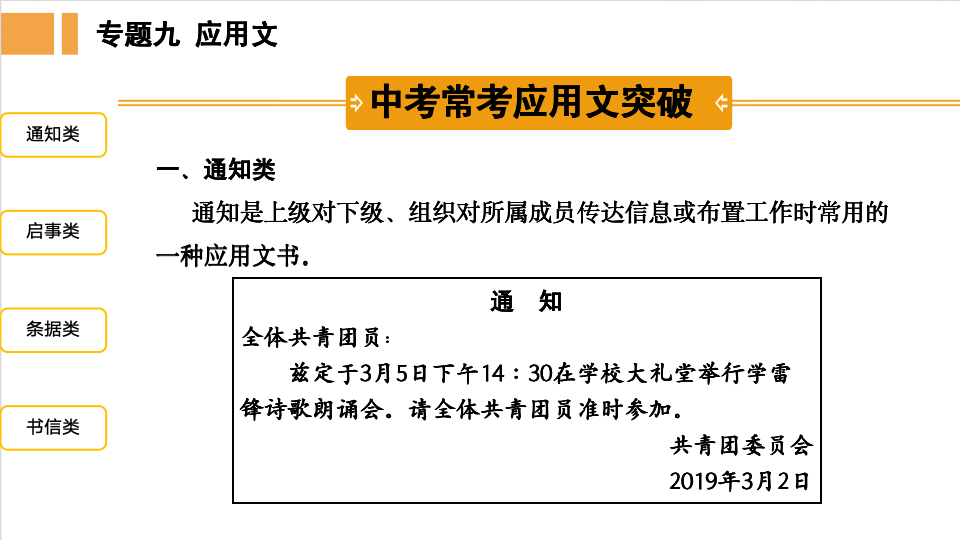 专题九 应用文

通知类

启事类

条据类

书信类

中考常考应用文突破

一、通知类

通知是上级对下级、组织对所属成员传达信息或布置工作时常用的一种应用文书.

通 知

全体共青团员：

兹定于3月5日下午14：30在学校大礼堂举行学雷锋诗歌朗诵会．请全体共青团员准时参加．

共青团委员会

2019年3月2日